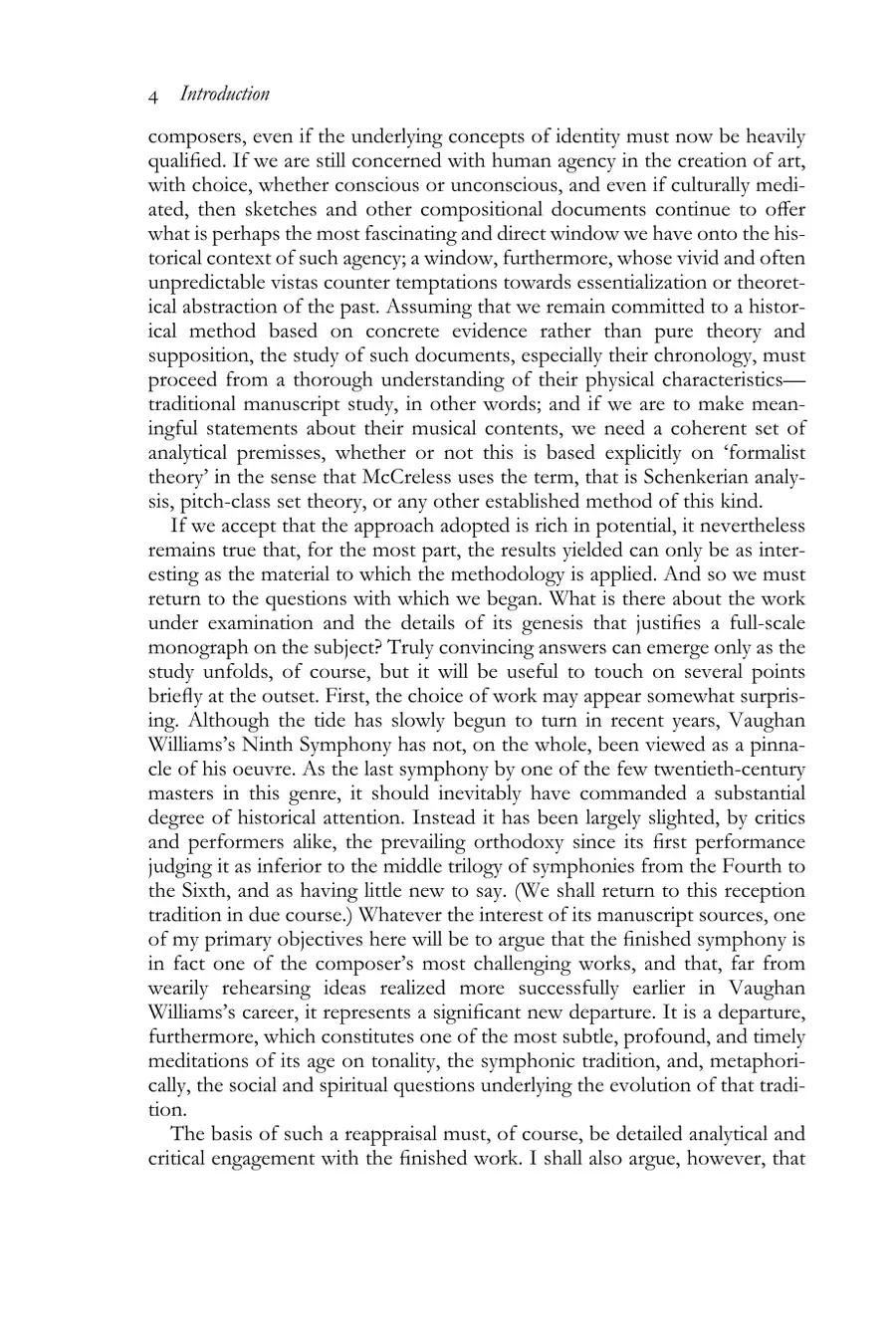 4 Introduction

composers, even if the underlying concepts of identity must now be heavily qualified. If we are still concerned with human agency in the creation of art, with choice, whether conscious or unconscious, and even if culturally mediated, then sketches and other compositional documents continue to offer what is perhaps the most fascinating and direct window we have onto the historical context of such agency; a window, furthermore, whose vivid and often unpredictable vistas counter temptations towards essentialization or theoretical abstraction of the past. Assuming that we remain committed to a historical method based on concrete evidence rather than pure theory and supposition, the study of such documents, especially their chronology, must proceed from a thorough understanding of their physical characteristics—traditional manuscript study, in other words; and if we are to make meaningful statements about their musical contents, we need a coherent set of analytical premisses, whether or not this is based explicitly on 'formalist theory' in the sense that McCreless uses the term, that is Schenkerian analysis, pitch-class set theory, or any other established method of this kind.

If we accept that the approach adopted is rich in potential, it nevertheless remains true that, for the most part, the results yielded can only be as interesting as the material to which the methodology is applied. And so we must return to the questions with which we began. What is there about the work under examination and the details of its genesis that justifies a full-scale monograph on the subject? Truly convincing answers can emerge only as the study unfolds, of course, but it will be useful to touch on several points briefly at the outset. First, the choice of work may appear somewhat surprising. Although the tide has slowly begun to turn in recent years, Vaughan Williams's Ninth Symphony has not, on the whole, been viewed as a pinnacle of his oeuvre. As the last symphony by one of the few twentieth-century masters in this genre, it should inevitably have commanded a substantial degree of historical attention. Instead it has been largely slighted, by critics and performers alike, the prevailing orthodoxy since its first performance judging it as inferior to the middle trilogy of symphonies from the Fourth to the Sixth, and as having little new to say. (We shall return to this reception tradition in due course.) Whatever the interest of its manuscript sources, one of my primary objectives here will be to argue that the finished symphony is in fact one of the composer's most challenging works, and that, far from wearily rehearsing ideas realized more successfully earlier in Vaughan Williams's career, it represents a significant new departure. It is a departure, furthermore, which constitutes one of the most subtle, profound, and timely meditations of its age on tonality, the symphonic tradition, and, metaphorically, the social and spiritual questions underlying the evolution of that tradition.

The basis of such a reappraisal must, of course, be detailed analytical and critical engagement with the finished work. I shall also argue, however, that